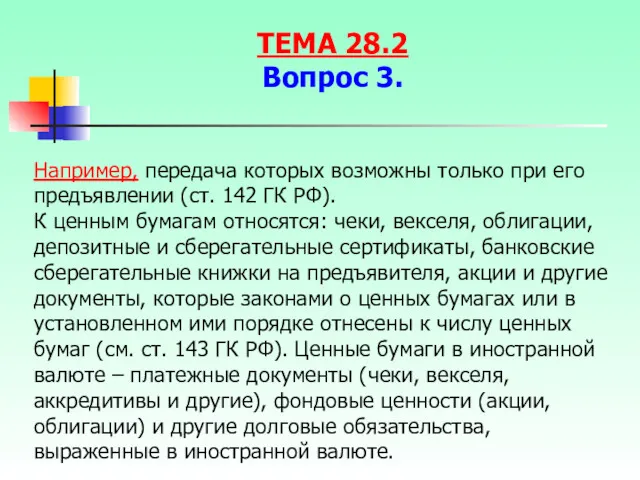 ТЕМА 28.2
Вопрос 3.

Например, передача которых возможны только при его предъявлении (ст. 142 ГК РФ).
К ценным бумагам относятся: чеки, векселя, облигации, депозитные и сберегательные сертификаты, банковские сберегательные книжки на предъявителя, акции и другие документы, которые законами о ценных бумагах или в установленном ими порядке отнесены к числу ценных бумаг (см. ст. 143 ГК РФ). Ценные бумаги в иностранной валюте – платежные документы (чеки, векселя, аккредитивы и другие), фондовые ценности (акции, облигации) и другие долговые обязательства, выраженные в иностранной валюте.